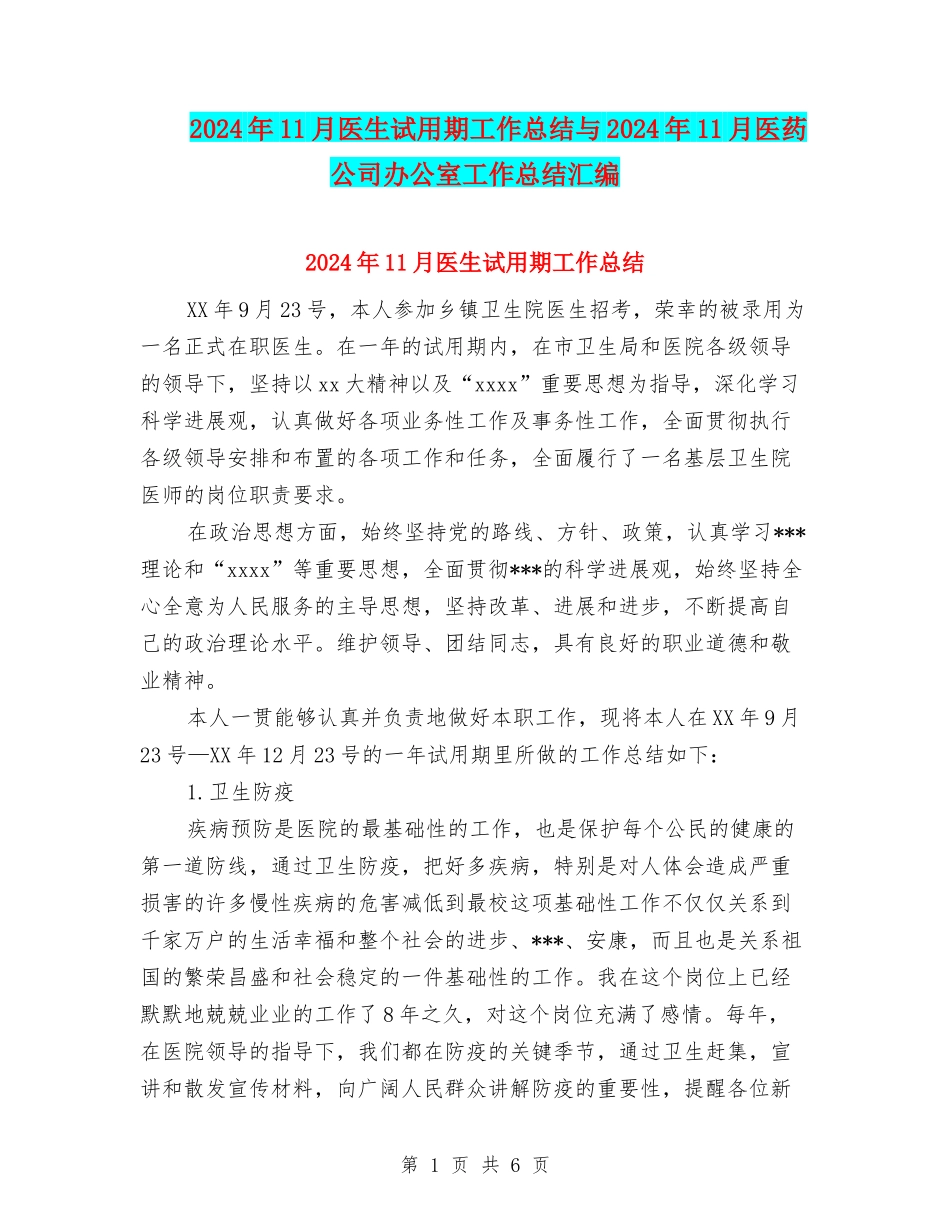 2024年11月医生试用期工作总结与2024年11月医药公司办公室工作总结汇编

2024年11月医生试用期工作总结

XX年9月23号，本人参加乡镇卫生院医生招考，荣幸的被录用为一名正式在职医生。在一年的试用期内，在市卫生局和医院各级领导的领导下，坚持以xx大精神以及“xxxx”重要思想为指导，深化学习科学进展观，认真做好各项业务性工作及事务性工作，全面贯彻执行各级领导安排和布置的各项工作和任务，全面履行了一名基层卫生院医师的岗位职责要求。

在政治思想方面，始终坚持党的路线、方针、政策，认真学习***理论和“xxxx”等重要思想，全面贯彻***的科学进展观，始终坚持全心全意为人民服务的主导思想，坚持改革、进展和进步，不断提高自己的政治理论水平。维护领导、团结同志，具有良好的职业道德和敬业精神。

本人一贯能够认真并负责地做好本职工作，现将本人在XX年9月23号—XX年12月23号的一年试用期里所做的工作总结如下：

1.卫生防疫

疾病预防是医院的最基础性的工作，也是保护每个公民的健康的第一道防线，通过卫生防疫，把好多疾病，特别是对人体会造成严重损害的许多慢性疾病的危害减低到最校这项基础性工作不仅仅关系到千家万户的生活幸福和整个社会的进步、***、安康，而且也是关系祖国的繁荣昌盛和社会稳定的一件基础性的工作。我在这个岗位上已经默默地兢兢业业的工作了8年之久，对这个岗位充满了感情。每年，在医院领导的指导下，我们都在防疫的关键季节，通过卫生赶集，宣讲和散发宣传材料，向广阔人民群众讲解防疫的重要性，提醒各位新

第 1 页 共 6 页